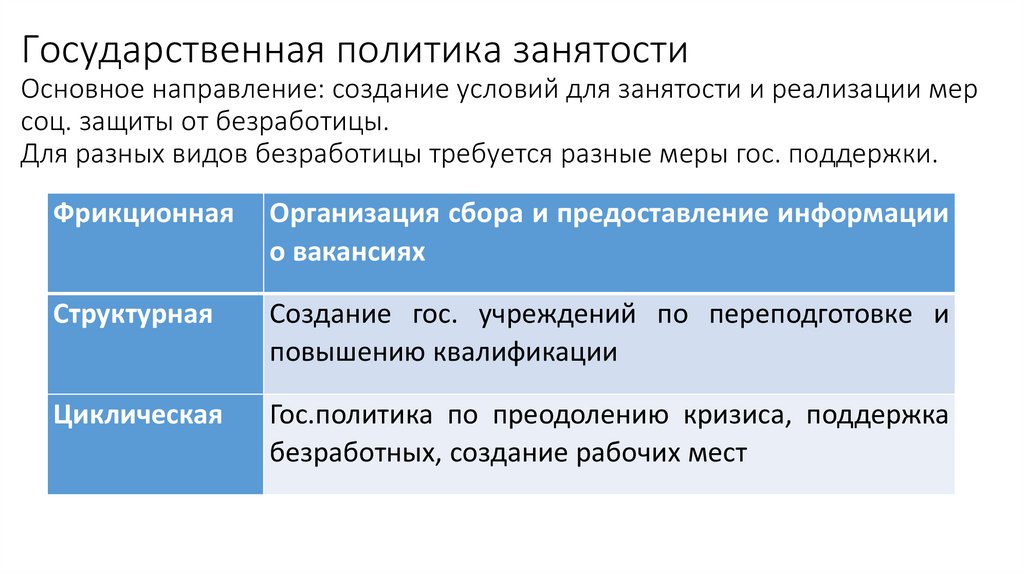 Государственная политика занятости
Основное направление: создание условий для занятости и реализации мер соц. защиты от безработицы.
Для разных видов безработицы требуется разные меры гос. поддержки.

| Фрикционная | Организация сбора и предоставление информации о вакансиях |
|---|---|
| Структурная | Создание гос. учреждений по переподготовке и повышению квалификации |
| Циклическая | Гос.политика по преодолению кризиса, поддержка безработных, создание рабочих мест |